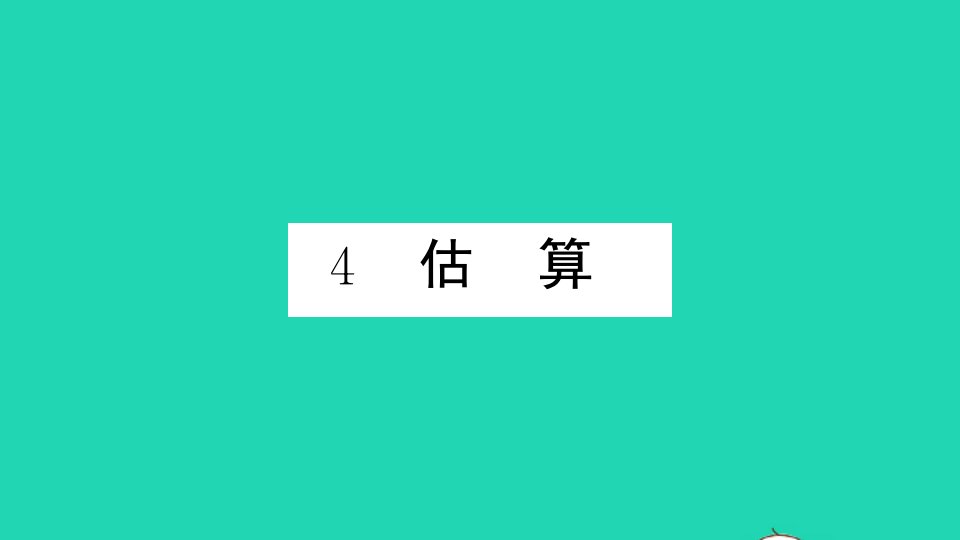 4 估 算